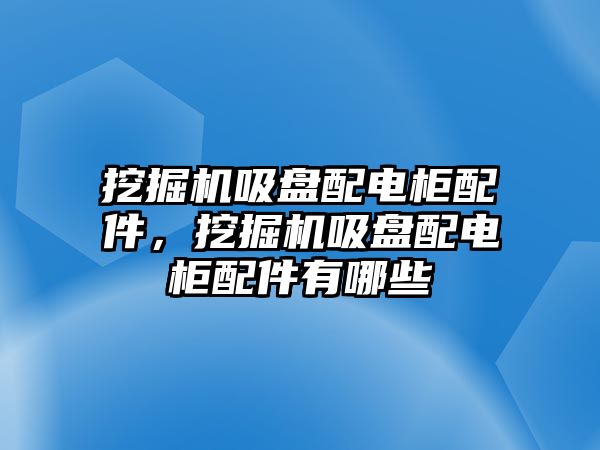 挖掘机吸盘配电柜配件，挖掘机吸盘配电柜配件有哪些